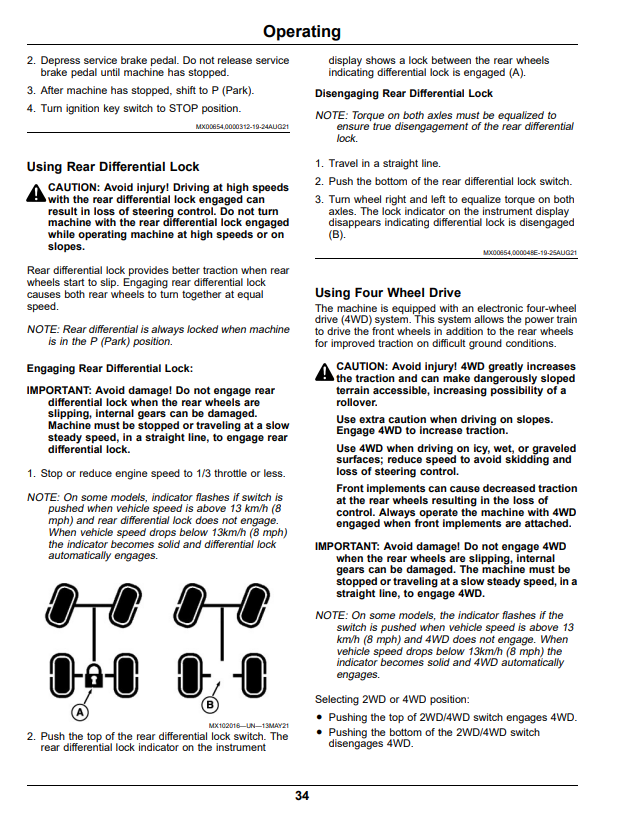 Operating

2. Depress service brake pedal. Do not release service brake pedal until machine has stopped.

3. After machine has stopped, shift to P (Park).

4. Turn ignition key switch to STOP position.

MX00654,0000312-19-24AUG21

Using Rear Differential Lock

CAUTION: Avoid injury! Driving at high speeds with the rear differential lock engaged can result in loss of steering control. Do not turn machine with the rear differential lock engaged while operating machine at high speeds or on slopes.

Rear differential lock provides better traction when rear wheels start to slip. Engaging rear differential lock causes both rear wheels to turn together at equal speed.

NOTE: Rear differential is always locked when machine is in the P (Park) position.

Engaging Rear Differential Lock:

IMPORTANT: Avoid damage! Do not engage rear differential lock when the rear wheels are slipping, internal gears can be damaged. Machine must be stopped or traveling at a slow steady speed, in a straight line, to engage rear differential lock.

1. Stop or reduce engine speed to 1/3 throttle or less.

NOTE: On some models, indicator flashes if switch is pushed when vehicle speed is above 13 km/h (8 mph) and rear differential lock does not engage. When vehicle speed drops below 13km/h (8 mph) the indicator becomes solid and differential lock automatically engages.

A

B

MX102016—UN—13MAY21

2. Push the top of the rear differential lock switch. The rear differential lock indicator on the instrument display shows a lock between the rear wheels indicating differential lock is engaged (A).

Disengaging Rear Differential Lock

NOTE: Torque on both axles must be equalized to ensure true disengagement of the rear differential lock.

1. Travel in a straight line.

2. Push the bottom of the rear differential lock switch.

3. Turn wheel right and left to equalize torque on both axles. The lock indicator on the instrument display disappears indicating differential lock is disengaged (B).

MX00654,000048E-19-25AUG21

Using Four Wheel Drive

The machine is equipped with an electronic four-wheel drive (4WD) system. This system allows the power train to drive the front wheels in addition to the rear wheels for improved traction on difficult ground conditions.

CAUTION: Avoid injury! 4WD greatly increases the traction and can make dangerously sloped terrain accessible, increasing possibility of a rollover.

Use extra caution when driving on slopes. Engage 4WD to increase traction.

Use 4WD when driving on icy, wet, or graveled surfaces; reduce speed to avoid skidding and loss of steering control.

Front implements can cause decreased traction at the rear wheels resulting in the loss of control. Always operate the machine with 4WD engaged when front implements are attached.

IMPORTANT: Avoid damage! Do not engage 4WD when the rear wheels are slipping, internal gears can be damaged. The machine must be stopped or traveling at a slow steady speed, in a straight line, to engage 4WD.

NOTE: On some models, the indicator flashes if the switch is pushed when vehicle speed is above 13 km/h (8 mph) and 4WD does not engage. When vehicle speed drops below 13km/h (8 mph) the indicator becomes solid and 4WD automatically engages.

Selecting 2WD or 4WD position:

• Pushing the top of 2WD/4WD switch engages 4WD.
• Pushing the bottom of the 2WD/4WD switch disengages 4WD.

34